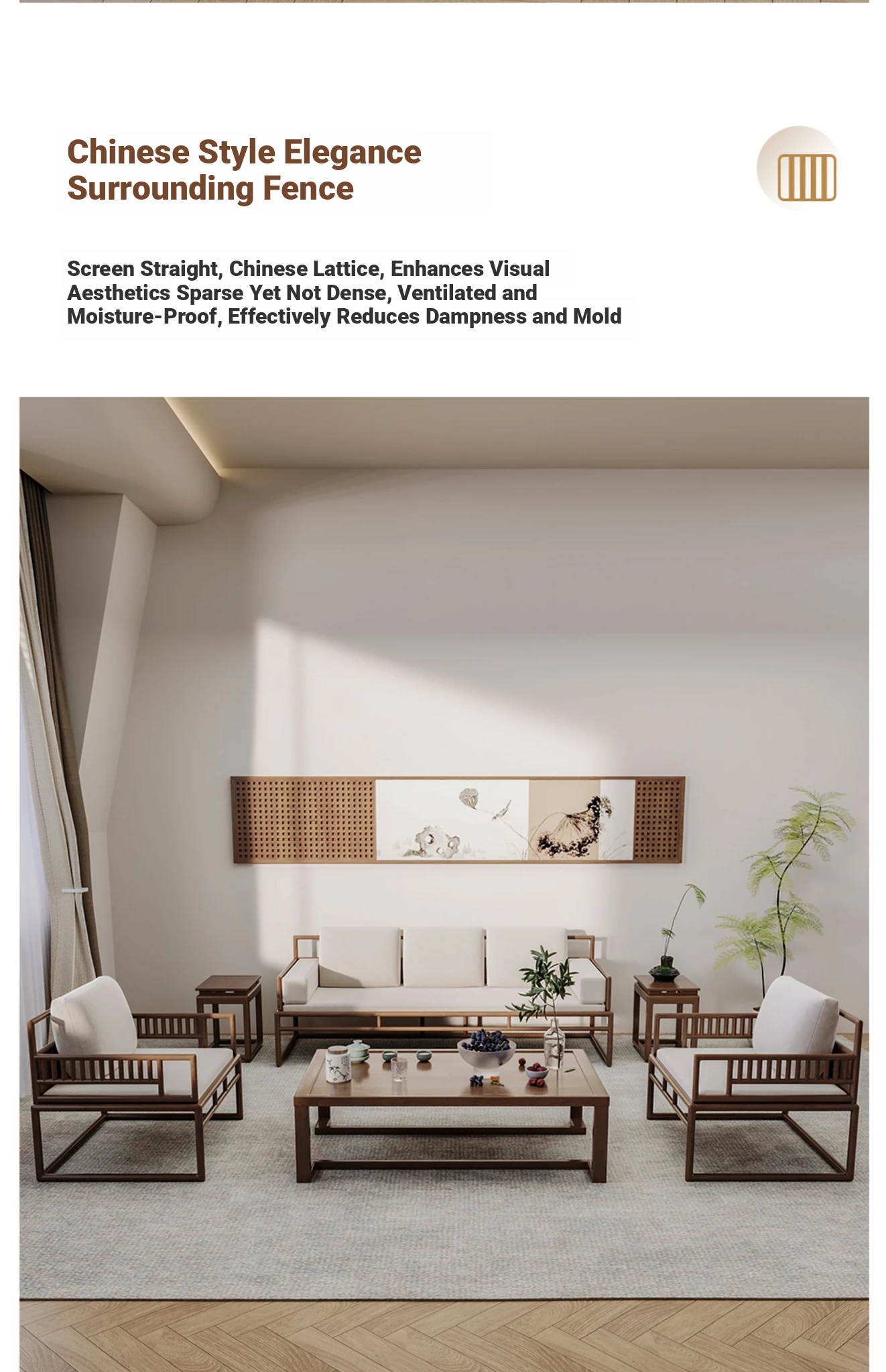 Chinese Style Elegance
Surrounding Fence

Screen Straight, Chinese Lattice, Enhances Visual Aesthetics Sparse Yet Not Dense, Ventilated and Moisture-Proof, Effectively Reduces Dampness and Mold